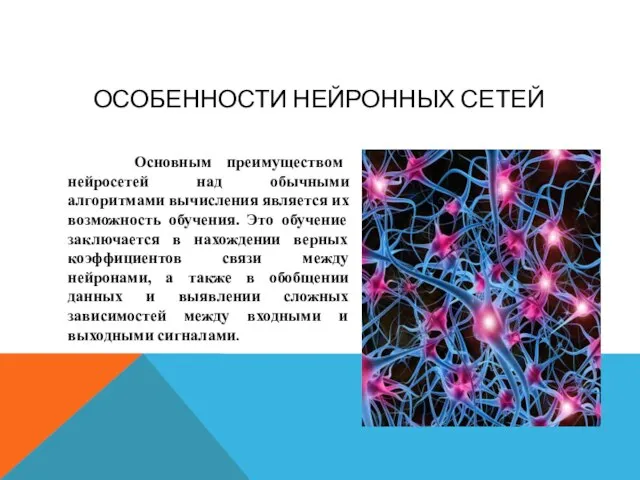 ОСОБЕННОСТИ НЕЙРОННЫХ СЕТЕЙ

Основным преимуществом нейросетей над обычными алгоритмами вычисления является их возможность обучения. Это обучение заключается в нахождении верных коэффициентов связи между нейронами, а также в обобщении данных и выявлении сложных зависимостей между входными и выходными сигналами.